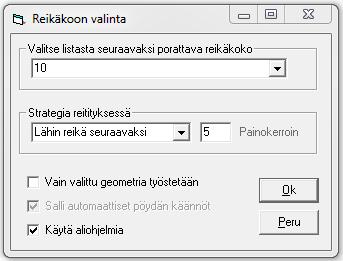 Reikäkoon valinta

Valitse listasta seuraavaksi porattava reikäkoko
10

Strategia reitityksessä
Lähin reikä seuraavaksi
5
Painokerroin

Vain valittu geometria työstetään
Salli automaattiset pöydän käännöt
Käytä aliohjelmia

Ok
Peru